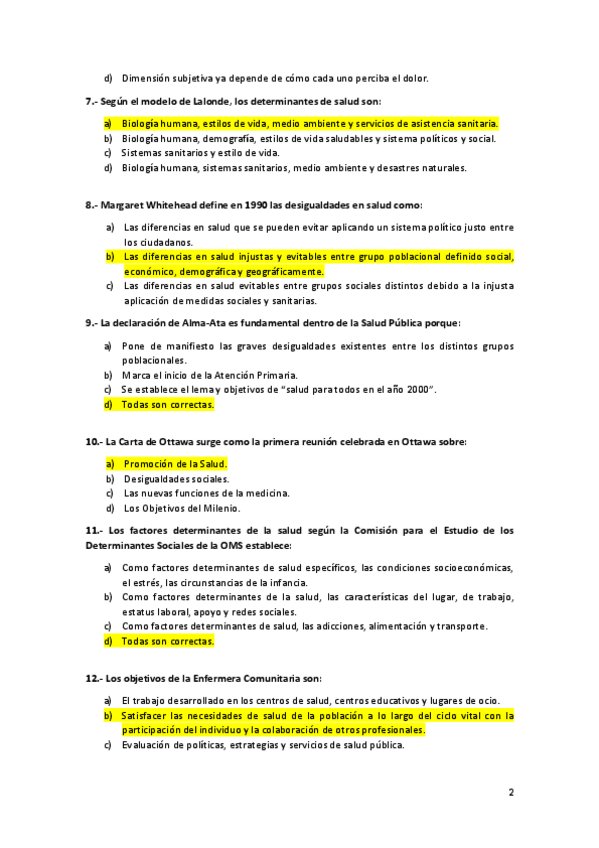 d) Dimensión subjetiva ya depende de cómo cada uno perciba el dolor.

7.- Según el modelo de Lalonde, los determinantes de salud son:

a) Biología humana, estilos de vida, medio ambiente y servicios de asistencia sanitaria.
b) Biología humana, demografía, estilos de vida saludables y sistema políticos y social.
c) Sistemas sanitarios y estilo de vida.
d) Biología humana, sistemas sanitarios, medio ambiente y desastres naturales.

8.- Margaret Whitehead define en 1990 las desigualdades en salud como:

a) Las diferencias en salud que se pueden evitar aplicando un sistema político justo entre los ciudadanos.
b) Las diferencias en salud injustas y evitables entre grupo poblacional definido social, económico, demográfica y geográficamente.
c) Las diferencias en salud evitables entre grupos sociales distintos debido a la injusta aplicación de medidas sociales y sanitarias.

9.- La declaración de Alma-Ata es fundamental dentro de la Salud Pública porque:

a) Pone de manifiesto las graves desigualdades existentes entre los distintos grupos poblacionales.
b) Marca el inicio de la Atención Primaria.
c) Se establece el lema y objetivos de "salud para todos en el año 2000".
d) Todas son correctas.

10.- La Carta de Ottawa surge como la primera reunión celebrada en Ottawa sobre:

a) Promoción de la Salud.
b) Desigualdades sociales.
c) Las nuevas funciones de la medicina.
d) Los Objetivos del Milenio.

11.- Los factores determinantes de la salud según la Comisión para el Estudio de los Determinantes Sociales de la OMS establece:

a) Como factores determinantes de salud específicos, las condiciones socioeconómicas, el estrés, las circunstancias de la infancia.
b) Como factores determinantes de la salud, las características del lugar, de trabajo, estatus laboral, apoyo y redes sociales.
c) Como factores determinantes de salud, las adicciones, alimentación y transporte.
d) Todas son correctas.

12.- Los objetivos de la Enfermera Comunitaria son:

a) El trabajo desarrollado en los centros de salud, centros educativos y lugares de ocio.
b) Satisfacer las necesidades de salud de la población a lo largo del ciclo vital con la participación del individuo y la colaboración de otros profesionales.
c) Evaluación de políticas, estrategias y servicios de salud pública.

2